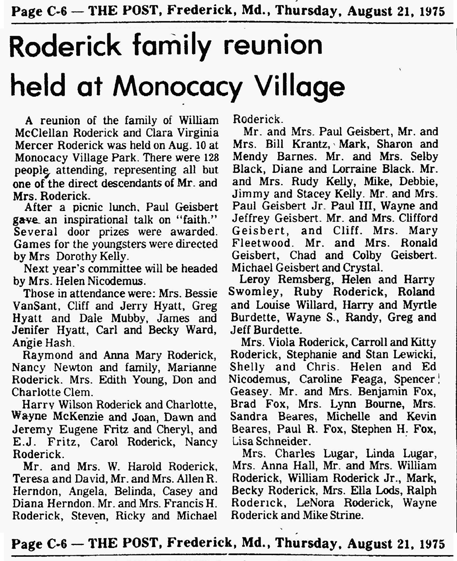 Page C-6 — THE POST, Frederick, Md., Thursday, August 21, 1975

Roderick family reunion held at Monocacy Village

A reunion of the family of William McClellan Roderick and Clara Virginia Mercer Roderick was held on Aug. 10 at Monocacy Village Park. There were 128 people attending, representing all but one of the direct descendants of Mr. and Mrs. Roderick.

After a picnic lunch, Paul Geisbert gave an inspirational talk on "faith." Several door prizes were awarded. Games for the youngsters were directed by Mrs Dorothy Kelly.

Next year's committee will be headed by Mrs. Helen Nicodemus.

Those in attendance were: Mrs. Bessie VanSant, Cliff and Jerry Hyatt, Greg Hyatt and Dale Mubby, James and Jenifer Hyatt, Carl and Becky Ward, Angie Hash.

Raymond and Anna Mary Roderick, Nancy Newton and family, Marianne Roderick. Mrs. Edith Young, Don and Charlotte Clem.

Harry Wilson Roderick and Charlotte, Wayne McKenzie and Joan, Dawn and Jeremy Eugene Fritz and Cheryl, and E.J. Fritz, Carol Roderick, Nancy Roderick.

Mr. and Mrs. W. Harold Roderick, Teresa and David, Mr. and Mrs. Allen R. Herndon, Angela, Belinda, Casey and Diana Herndon. Mr. and Mrs. Francis H. Roderick, Steven, Ricky and Michael Roderick.

Mr. and Mrs. Paul Geisbert, Mr. and Mrs. Bill Krantz, Mark, Sharon and Mendy Barnes. Mr. and Mrs. Selby Black, Diane and Lorraine Black. Mr. and Mrs. Rudy Kelly, Mike, Debbie, Jimmy and Stacey Kelly. Mr. and Mrs. Paul Geisbert Jr. Paul III, Wayne and Jeffrey Geisbert. Mr. and Mrs. Clifford Geisbert, and Cliff. Mrs. Mary Fleetwood. Mr. and Mrs. Ronald Geisbert, Chad and Colby Geisbert. Michael Geisbert and Crystal.

Leroy Remsberg, Helen and Harry Swomley, Ruby Roderick, Roland and Louise Willard, Harry and Myrtle Burdette, Wayne S., Randy, Greg and Jeff Burdette.

Mrs. Viola Roderick, Carroll and Kitty Roderick, Stephanie and Stan Lewicki, Shelly and Chris. Helen and Ed Nicodemus, Caroline Feaga, Spencer Geasey. Mr. and Mrs. Benjamin Fox, Brad Fox, Mrs. Lynn Bourne, Mrs. Sandra Beares, Michelle and Kevin Beares, Paul R. Fox, Stephen H. Fox, Lisa Schneider.

Mrs. Charles Lugar, Linda Lugar, Mrs. Anna Hall, Mr. and Mrs. William Roderick, William Roderick Jr., Mark, Becky Roderick, Mrs. Ella Lods, Ralph Roderick, LeNora Roderick, Wayne Roderick and Mike Strine.

Page C-6 — THE POST, Frederick, Md., Thursday, August 21, 1975